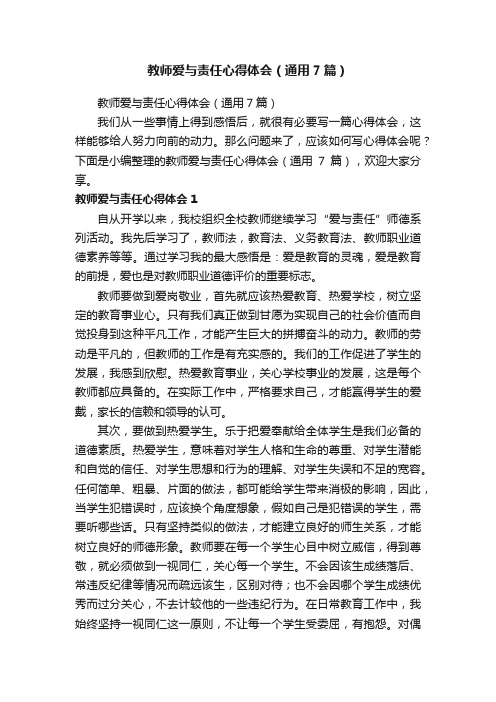 教师爱与责任心得体会（通用7篇）

教师爱与责任心得体会（通用7篇）

我们从一些事情上得到感悟后，就很有必要写一篇心得体会，这样能够给人努力向前的动力。那么问题来了，应该如何写心得体会呢？下面是小编整理的教师爱与责任心得体会（通用 7 篇），欢迎大家分享。

教师爱与责任心得体会1

自从开学以来，我校组织全校教师继续学习“爱与责任”师德系列活动。我先后学习了，教师法，教育法、义务教育法、教师职业道德素养等等。通过学习我的最大感悟是：爱是教育的灵魂，爱是教育的前提，爱也是对教师职业道德评价的重要标志。

教师要做到爱岗敬业，首先就应该热爱教育、热爱学校，树立坚定的教育事业心。只有我们真正做到甘愿为实现自己的社会价值而自觉投身到这种平凡工作，才能产生巨大的拼搏奋斗的动力。教师的劳动是平凡的，但教师的工作是有充实感的。我们的工作促进了学生的发展，我感到欣慰。热爱教育事业，关心学校事业的发展，这是每个教师都应具备的。在实际工作中，严格要求自己，才能赢得学生的爱戴，家长的信赖和领导的认可。

其次，要做到热爱学生。乐于把爱奉献给全体学生是我们必备的道德素质。热爱学生，意味着对学生人格和生命的尊重、对学生潜能和自觉的信任、对学生思想和行为的理解、对学生失误和不足的宽容。任何简单、粗暴、片面的做法，都可能给学生带来消极的影响，因此，当学生犯错误时，应该换个角度想象，假如自己是犯错误的学生，需要听哪些话。只有坚持类似的做法，才能建立良好的师生关系，才能树立良好的师德形象。教师要在每一个学生心目中树立威信，得到尊敬，就必须做到一视同仁，关心每一个学生。不会因该生成绩落后、常违反纪律等情况而疏远该生，区别对待；也不会因哪个学生成绩优秀而过分关心，不去计较他的一些违纪行为。在日常教育工作中，我始终坚持一视同仁这一原则，不让每一个学生受委屈，有抱怨。对偶